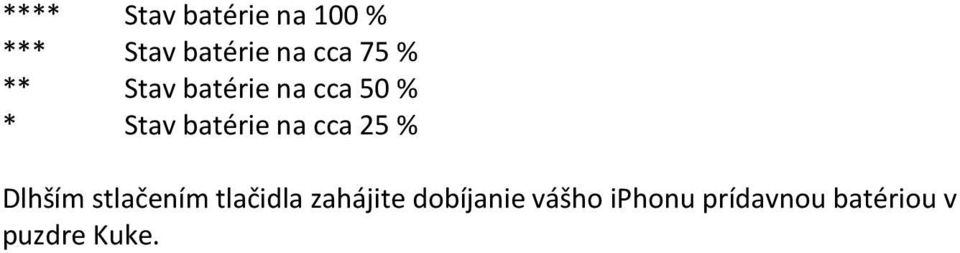 **** Stav batérie na 100 %
*** Stav batérie na cca 75 %
** Stav batérie na cca 50 %
* Stav batérie na cca 25 %

Dlhším stlačením tlačidla zahájite dobíjanie vášho iPhonu prídavnou batériou v puzdre Kuke.